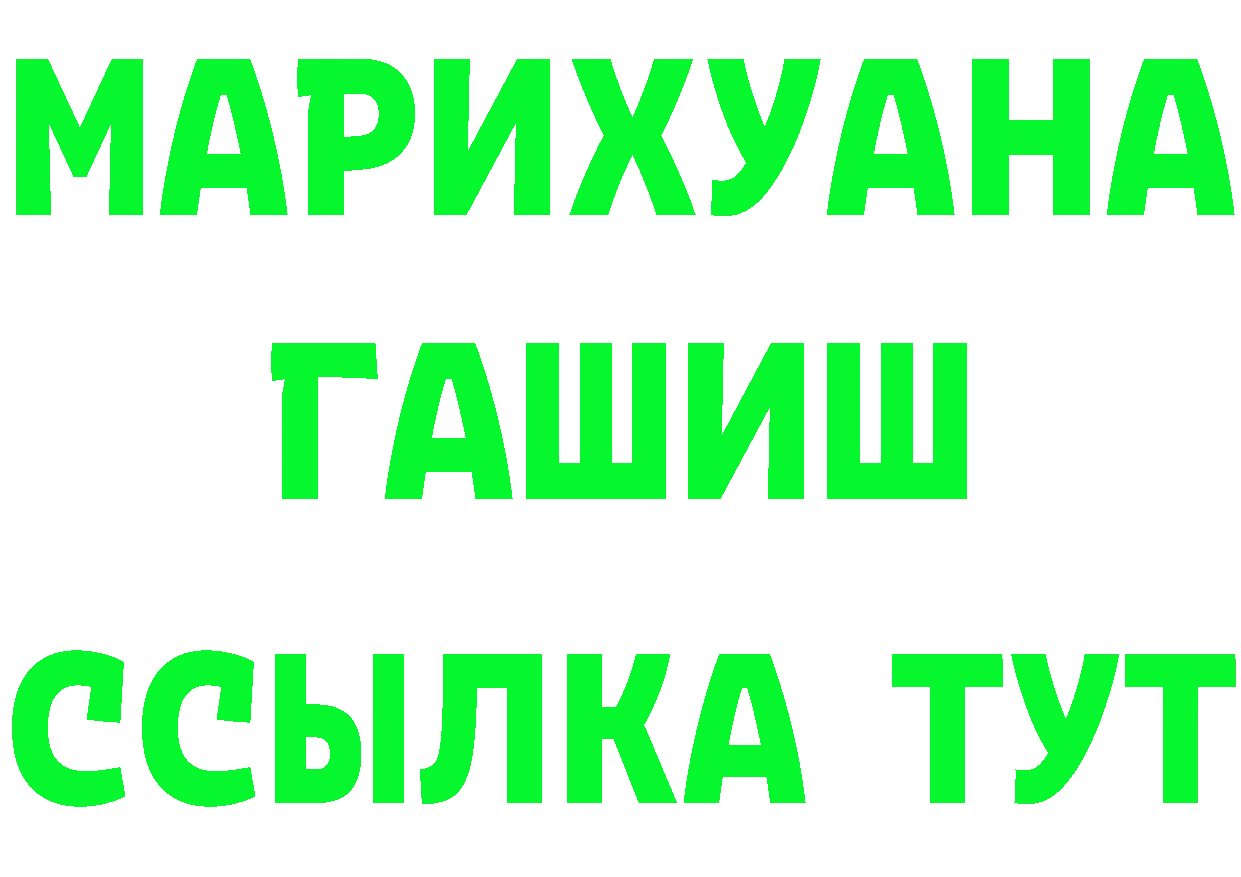 МАРИХУАНА
ГАШИШ
ССЫЛКА ТУТ